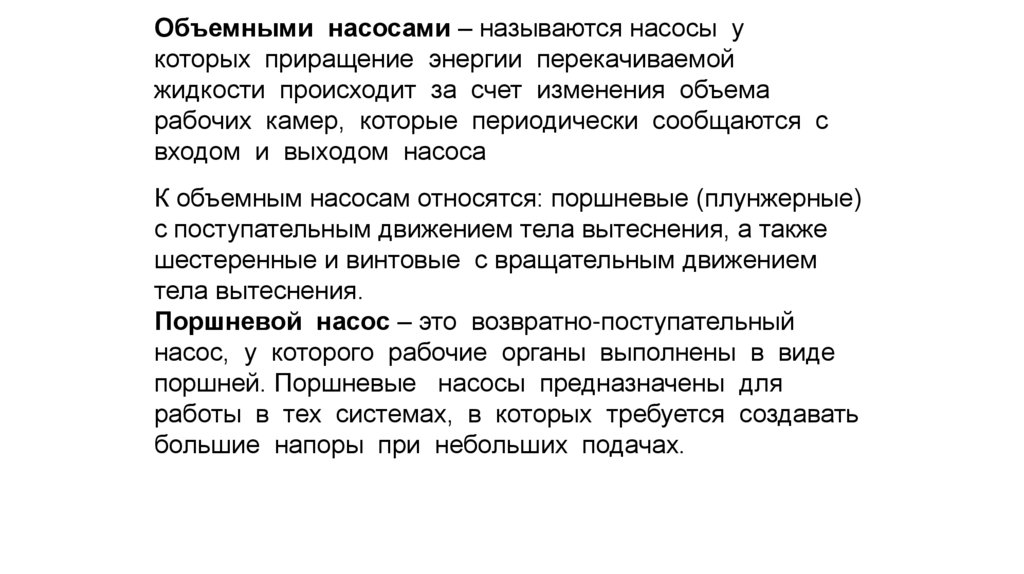 Объемными насосами – называются насосы у которых приращение энергии перекачиваемой жидкости происходит за счет изменения объема рабочих камер, которые периодически сообщаются с входом и выходом насоса

К объемным насосам относятся: поршневые (плунжерные) с поступательным движением тела вытеснения, а также шестеренные и винтовые с вращательным движением тела вытеснения.
Поршневой насос – это возвратно-поступательный насос, у которого рабочие органы выполнены в виде поршней. Поршневые насосы предназначены для работы в тех системах, в которых требуется создавать большие напоры при небольших подачах.